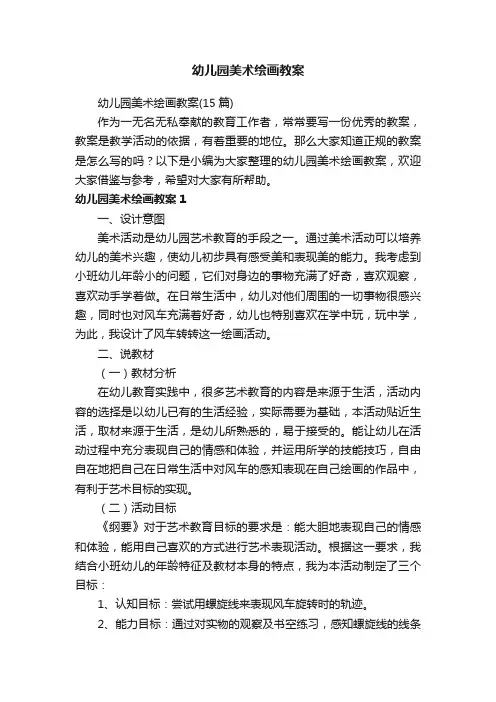 幼儿园美术绘画教案

幼儿园美术绘画教案(15 篇)

作为一无名无私奉献的教育工作者，常常要写一份优秀的教案，教案是教学活动的依据，有着重要的地位。那么大家知道正规的教案是怎么写的吗？以下是小编为大家整理的幼儿园美术绘画教案，欢迎大家借鉴与参考，希望对大家有所帮助。

幼儿园美术绘画教案 1

一、设计意图

美术活动是幼儿园艺术教育的手段之一。通过美术活动可以培养幼儿的美术兴趣，使幼儿初步具有感受美和表现美的能力。我考虑到小班幼儿年龄小的问题，它们对身边的事物充满了好奇，喜欢观察，喜欢动手学着做。在日常生活中，幼儿对他们周围的一切事物很感兴趣，同时也对风车充满着好奇，幼儿也特别喜欢在学中玩，玩中学，为此，我设计了风车转转这一绘画活动。

二、说教材

（一）教材分析

在幼儿教育实践中，很多艺术教育的内容是来源于生活，活动内容的选择是以幼儿已有的生活经验，实际需要为基础，本活动贴近生活，取材来源于生活，是幼儿所熟悉的，易于接受的。能让幼儿在活动过程中充分表现自己的情感和体验，并运用所学的技能技巧，自由自在地把自己在日常生活中对风车的感知表现在自己绘画的作品中，有利于艺术目标的实现。

（二）活动目标

《纲要》对于艺术教育目标的要求是：能大胆地表现自己的情感和体验，能用自己喜欢的方式进行艺术表现活动。根据这一要求，我结合小班幼儿的年龄特征及教材本身的特点，我为本活动制定了三个目标：

1、认知目标：尝试用螺旋线来表现风车旋转时的轨迹。

2、能力目标：通过对实物的观察及书空练习，感知螺旋线的线条